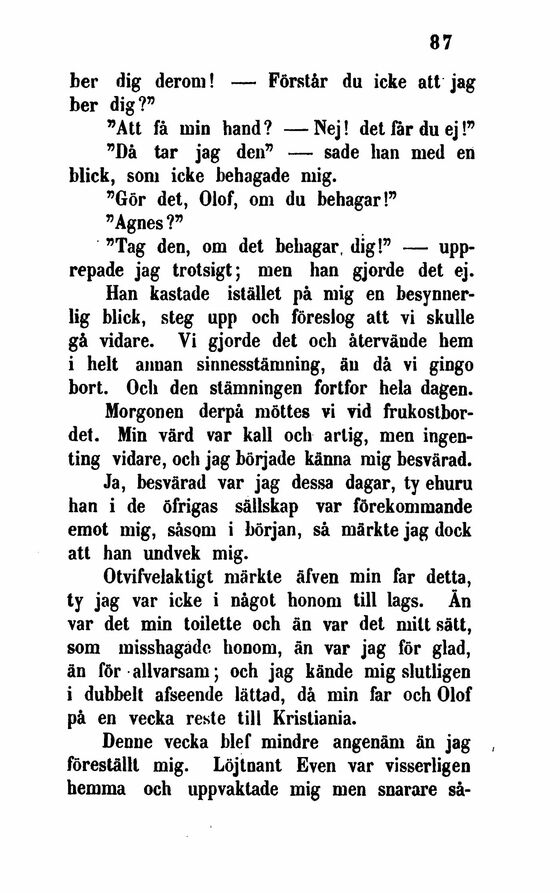 87

ber dig derom! — Förstår du icke att jag ber dig?"

"Att få min hand? — Nej! det får du ej!"

"Då tar jag den" — sade han med en blick, som icke behagade mig.

"Gör det, Olof, om du behagar!"

"Agnes?"

"Tag den, om det behagar dig!" — upprepade jag trotsigt; men han gjorde det ej.

Han kastade istället på mig en besynnerlig blick, steg upp och föreslog att vi skulle gå vidare. Vi gjorde det och återvände hem i helt annan sinnesstämning, än då vi gingo bort. Och den stämningen fortfor hela dagen.

Morgonen derpå möttes vi vid frukostbordet. Min värd var kall och artig, men ingenting vidare, och jag började känna mig besvärad.

Ja, besvärad var jag dessa dagar, ty ehuru han i de öfrigas sällskap var förekommande emot mig, såsom i början, så märkte jag dock att han undvek mig.

Otvifvelaktigt märkte äfven min far detta, ty jag var icke i något honom till lags. Än var det min toilette och än var det mitt sätt, som misshagade honom, än var jag för glad, än för allvarsam; och jag kände mig slutligen i dubbelt afseende lättad, då min far och Olof på en vecka reste till Kristiania.

Denne vecka blef mindre angenäm än jag föreställt mig. Löjtnant Even var visserligen hemma och uppvaktade mig men snarare så-